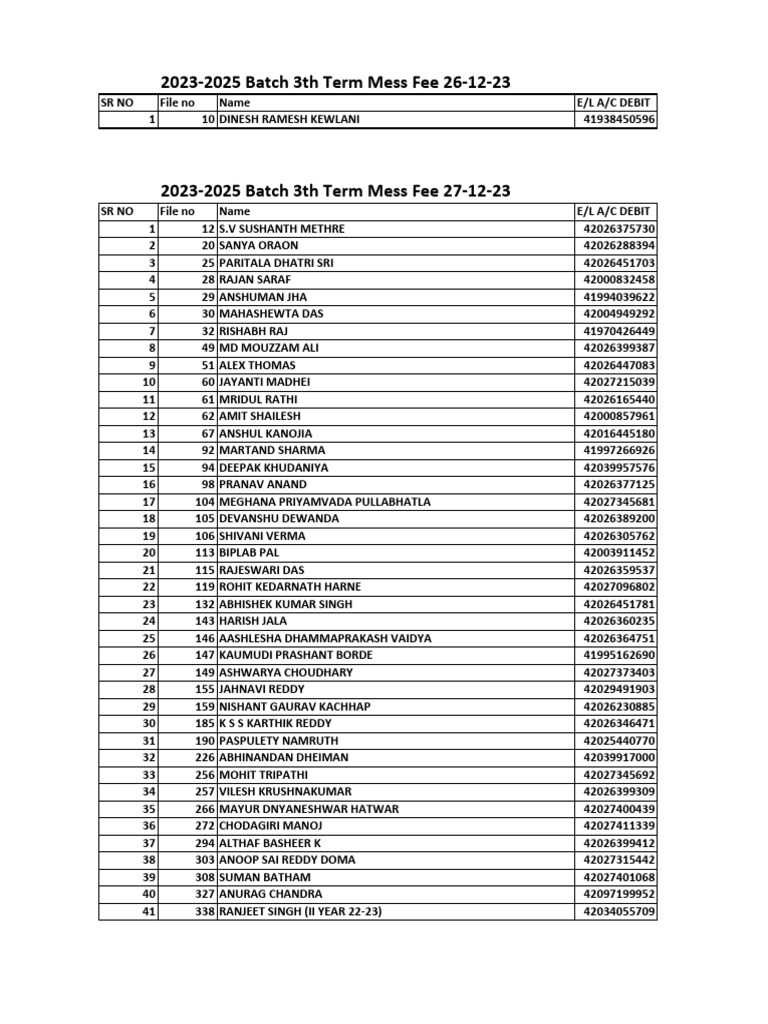 2023-2025 Batch 3th Term Mess Fee 26-12-23

| SR NO | File no | Name | E/L A/C DEBIT |
|---|---|---|---|
| 1 | 10 | DINESH RAMESH KEWLANI | 41938450596 |

2023-2025 Batch 3th Term Mess Fee 27-12-23

| SR NO | File no | Name | E/L A/C DEBIT |
|---|---|---|---|
| 1 | 12 | S.V SUSHANTH METHRE | 42026375730 |
| 2 | 20 | SANYA ORAON | 42026288394 |
| 3 | 25 | PARITALA DHATRI SRI | 42026451703 |
| 4 | 28 | RAJAN SARAF | 42000832458 |
| 5 | 29 | ANSHUMAN JHA | 41994039622 |
| 6 | 30 | MAHASHEWTA DAS | 42004949292 |
| 7 | 32 | RISHABH RAJ | 41970426449 |
| 8 | 49 | MD MOUZZAM ALI | 42026399387 |
| 9 | 51 | ALEX THOMAS | 42026447083 |
| 10 | 60 | JAYANTI MADHEI | 42027215039 |
| 11 | 61 | MRIDUL RATHI | 42026165440 |
| 12 | 62 | AMIT SHAILESH | 42000857961 |
| 13 | 67 | ANSHUL KANOJIA | 42016445180 |
| 14 | 92 | MARTAND SHARMA | 41997266926 |
| 15 | 94 | DEEPAK KHUDANIYA | 42039957576 |
| 16 | 98 | PRANAV ANAND | 42026377125 |
| 17 | 104 | MEGHANA PRIYAMVADA PULLABHATLA | 42027345681 |
| 18 | 105 | DEVANSHU DEWANDA | 42026389200 |
| 19 | 106 | SHIVANI VERMA | 42026305762 |
| 20 | 113 | BIPLAB PAL | 42003911452 |
| 21 | 115 | RAJESWARI DAS | 42026359537 |
| 22 | 119 | ROHIT KEDARNATH HARNE | 42027096802 |
| 23 | 132 | ABHISHEK KUMAR SINGH | 42026451781 |
| 24 | 143 | HARISH JALA | 42026360235 |
| 25 | 146 | AASHLESHA DHAMMAPRAKASH VAIDYA | 42026364751 |
| 26 | 147 | KAUMUDI PRASHANT BORDE | 41995162690 |
| 27 | 149 | ASHWARYA CHOUDHARY | 42027373403 |
| 28 | 155 | JAHNAVI REDDY | 42029491903 |
| 29 | 159 | NISHANT GAURAV KACHHAP | 42026230885 |
| 30 | 185 | K S S KARTHIK REDDY | 42026346471 |
| 31 | 190 | PASPULETY NAMRUTH | 42025440770 |
| 32 | 226 | ABHINANDAN DHEIMAN | 42039917000 |
| 33 | 256 | MOHIT TRIPATHI | 42027345692 |
| 34 | 257 | VILESH KRUSHNAKUMAR | 42026399309 |
| 35 | 266 | MAYUR DNYANESHWAR HATWAR | 42027400439 |
| 36 | 272 | CHODAGIRI MANOJ | 42027411339 |
| 37 | 294 | ALTHAF BASHEER K | 42026399412 |
| 38 | 303 | ANOOP SAI REDDY DOMA | 42027315442 |
| 39 | 308 | SUMAN BATHAM | 42027401068 |
| 40 | 327 | ANURAG CHANDRA | 42097199952 |
| 41 | 338 | RANJEET SINGH (II YEAR 22-23) | 42034055709 |